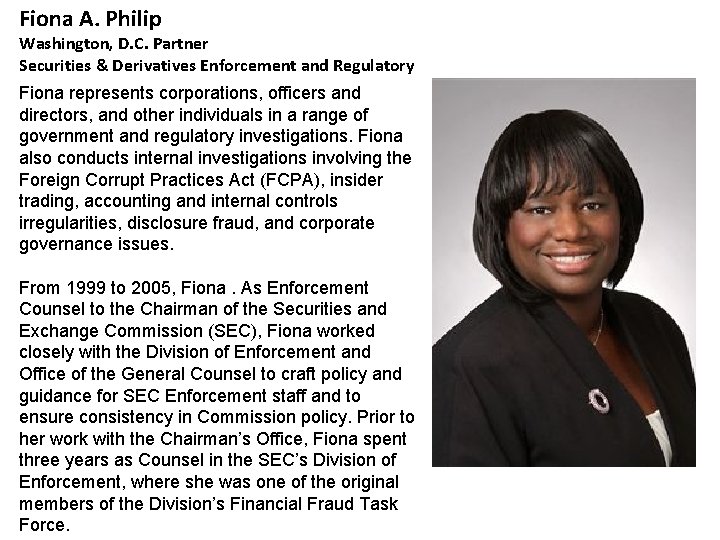 Fiona A. Philip
Washington, D.C. Partner
Securities & Derivatives Enforcement and Regulatory

Fiona represents corporations, officers and directors, and other individuals in a range of government and regulatory investigations. Fiona also conducts internal investigations involving the Foreign Corrupt Practices Act (FCPA), insider trading, accounting and internal controls irregularities, disclosure fraud, and corporate governance issues.

From 1999 to 2005, Fiona . As Enforcement Counsel to the Chairman of the Securities and Exchange Commission (SEC), Fiona worked closely with the Division of Enforcement and Office of the General Counsel to craft policy and guidance for SEC Enforcement staff and to ensure consistency in Commission policy. Prior to her work with the Chairman's Office, Fiona spent three years as Counsel in the SEC's Division of Enforcement, where she was one of the original members of the Division's Financial Fraud Task Force.